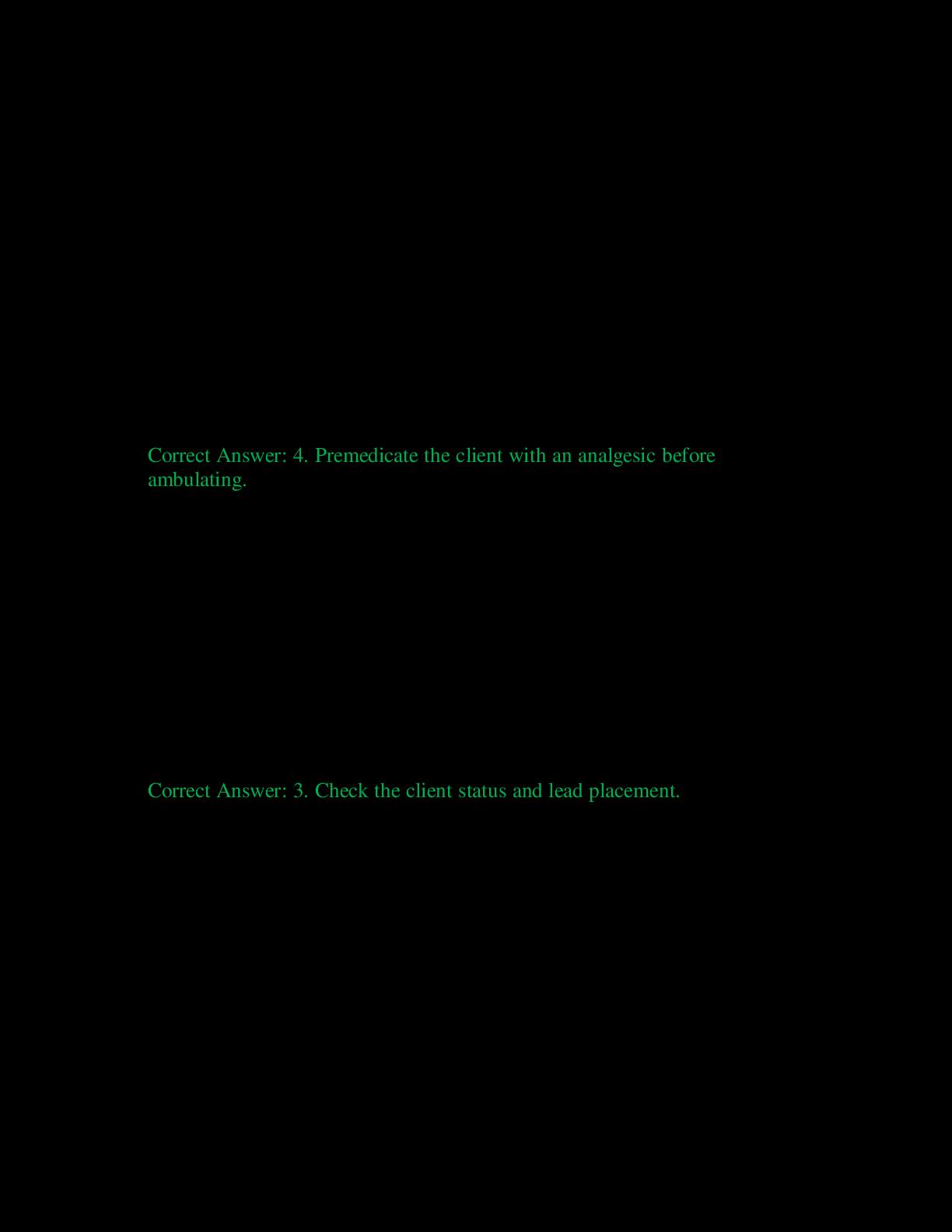 Correct Answer: 4. Premedicate the client with an analgesic before ambulating.

Correct Answer: 3. Check the client status and lead placement.